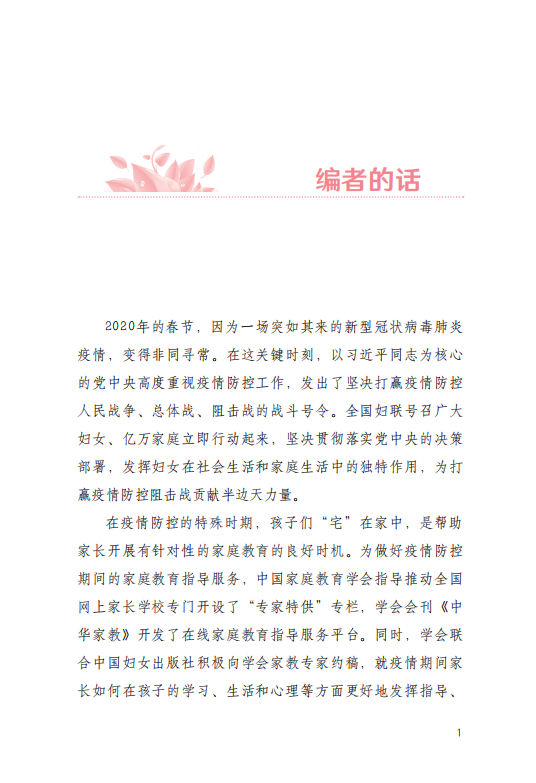 编者的话

2020年的春节，因为一场突如其来的新型冠状病毒肺炎疫情，变得非同寻常。在这关键时刻，以习近平同志为核心的党中央高度重视疫情防控工作，发出了坚决打赢疫情防控人民战争、总体战、阻击战的战斗号令。全国妇联号召广大妇女、亿万家庭立即行动起来，坚决贯彻落实党中央的决策部署，发挥妇女在社会生活和家庭生活中的独特作用，为打赢疫情防控阻击战贡献半边天力量。

在疫情防控的特殊时期，孩子们“宅”在家中，是帮助家长开展有针对性的家庭教育的良好时机。为做好疫情防控期间的家庭教育指导服务，中国家庭教育学会指导推动全国网上家长学校专门开设了“专家特供”专栏，学会会刊《中华家教》开发了在线家庭教育指导服务平台。同时，学会联合中国妇女出版社积极向学会家教专家约稿，就疫情期间家长如何在孩子的学习、生活和心理等方面更好地发挥指导、

1